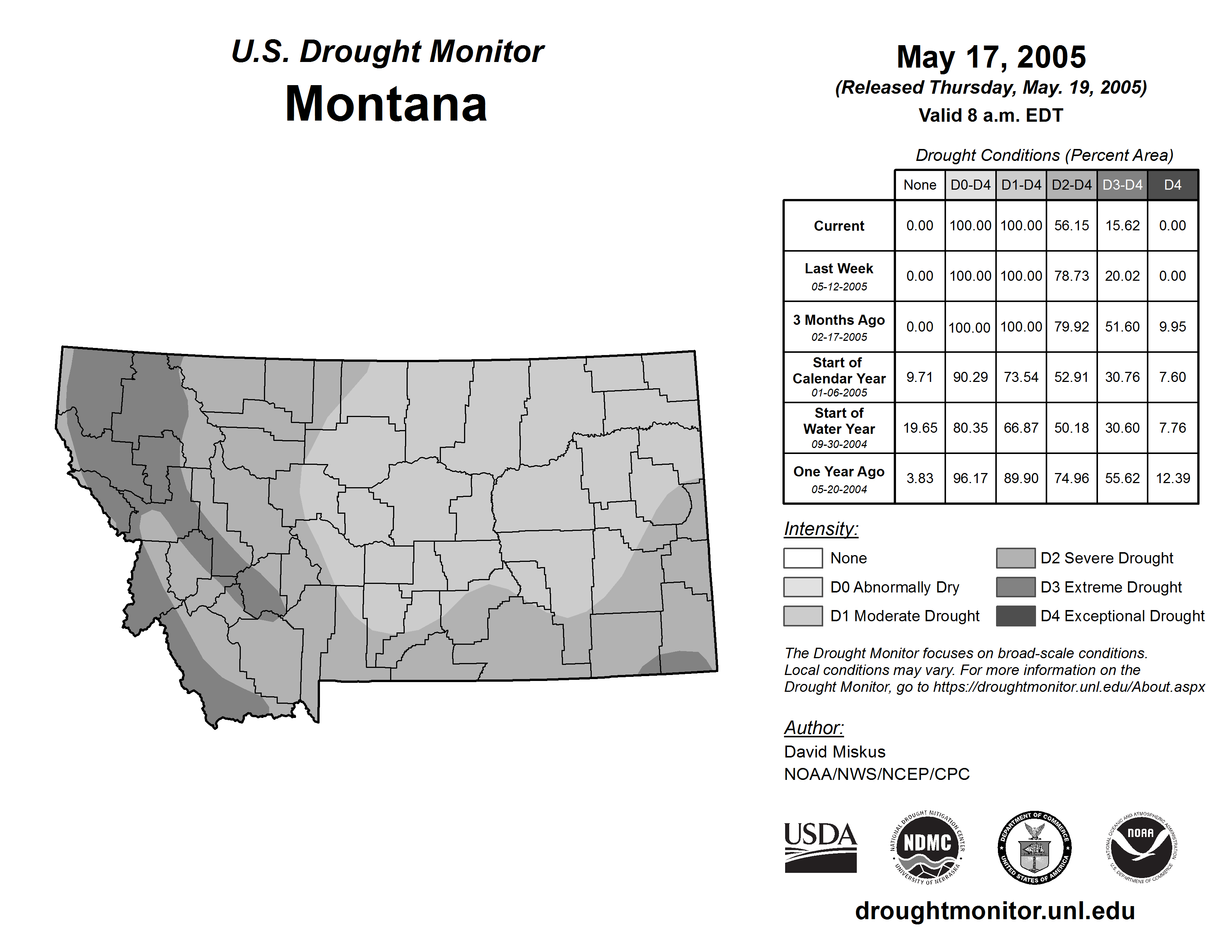 U.S. Drought Monitor
Montana

May 17, 2005
(Released Thursday, May. 19, 2005)
Valid 8 a.m. EDT

Drought Conditions (Percent Area)

| | None | D0-D4 | D1-D4 | D2-D4 | D3-D4 | D4 |
|---|---|---|---|---|---|---|
| Current | 0.00 | 100.00 | 100.00 | 56.15 | 15.62 | 0.00 |
| Last Week 05-12-2005 | 0.00 | 100.00 | 100.00 | 78.73 | 20.02 | 0.00 |
| 3 Months Ago 02-17-2005 | 0.00 | 100.00 | 100.00 | 79.92 | 51.60 | 9.95 |
| Start of Calendar Year 01-06-2005 | 9.71 | 90.29 | 73.54 | 52.91 | 30.76 | 7.60 |
| Start of Water Year 09-30-2004 | 19.65 | 80.35 | 66.87 | 50.18 | 30.60 | 7.76 |
| One Year Ago 05-20-2004 | 3.83 | 96.17 | 89.90 | 74.96 | 55.62 | 12.39 |

Intensity:
None
D0 Abnormally Dry
D1 Moderate Drought
D2 Severe Drought
D3 Extreme Drought
D4 Exceptional Drought

The Drought Monitor focuses on broad-scale conditions. Local conditions may vary. For more information on the Drought Monitor, go to https://droughtmonitor.unl.edu/About.aspx

Author:
David Miskus
NOAA/NWS/NCEP/CPC

USDA
NATIONAL DROUGHT MITIGATION CENTER NDMC UNIVERSITY OF NEBRASKA
DEPARTMENT OF COMMERCE UNITED STATES OF AMERICA
NATIONAL OCEANIC AND ATMOSPHERIC ADMINISTRATION NOAA U.S. DEPARTMENT OF COMMERCE

droughtmonitor.unl.edu